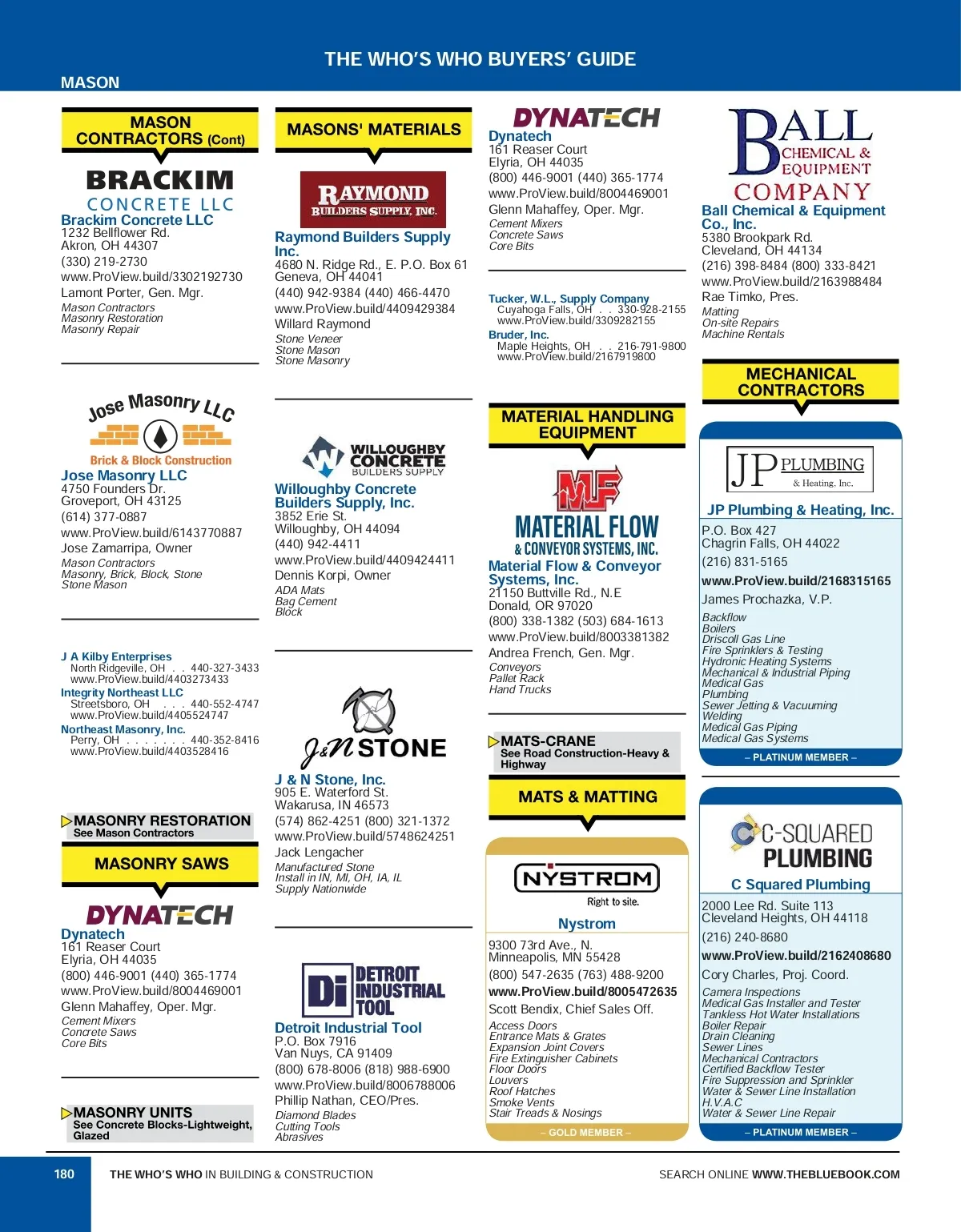 THE WHO'S WHO BUYERS' GUIDE

MASON

MASON CONTRACTORS (Cont)

BRACKIM CONCRETE LLC

Brackim Concrete LLC
1232 Bellflower Rd.
Akron, OH 44307
(330) 219-2730
www.ProView.build/3302192730
Lamont Porter, Gen. Mgr.
Mason Contractors
Masonry Restoration
Masonry Repair

Jose Masonry LLC
Brick & Block Construction

Jose Masonry LLC
4750 Founders Dr.
Groveport, OH 43125
(614) 377-0887
www.ProView.build/6143770887
Jose Zamarripa, Owner
Mason Contractors
Masonry, Brick, Block, Stone
Stone Mason

J A Kilby Enterprises
North Ridgeville, OH . . 440-327-3433
www.ProView.build/4403273433
Integrity Northeast LLC
Streetsboro, OH . . . 440-552-4747
www.ProView.build/4405524747
Northeast Masonry, Inc.
Perry, OH . . . . . . . 440-352-8416
www.ProView.build/4403528416

MASONRY RESTORATION
See Mason Contractors

MASONRY SAWS

DYNATECH

Dynatech
161 Reaser Court
Elyria, OH 44035
(800) 446-9001 (440) 365-1774
www.ProView.build/8004469001
Glenn Mahaffey, Oper. Mgr.
Cement Mixers
Concrete Saws
Core Bits

MASONRY UNITS
See Concrete Blocks-Lightweight, Glazed

MASONS' MATERIALS

RAYMOND BUILDERS SUPPLY, INC.

Raymond Builders Supply Inc.
4680 N. Ridge Rd., E. P.O. Box 61
Geneva, OH 44041
(440) 942-9384 (440) 466-4470
www.ProView.build/4409429384
Willard Raymond
Stone Veneer
Stone Mason
Stone Masonry

WILLOUGHBY CONCRETE BUILDERS SUPPLY

Willoughby Concrete Builders Supply, Inc.
3852 Erie St.
Willoughby, OH 44094
(440) 942-4411
www.ProView.build/4409424411
Dennis Korpi, Owner
ADA Mats
Bag Cement
Block

J&N STONE

J & N Stone, Inc.
905 E. Waterford St.
Wakarusa, IN 46573
(574) 862-4251 (800) 321-1372
www.ProView.build/5748624251
Jack Lengacher
Manufactured Stone
Install in IN, MI, OH, IA, IL
Supply Nationwide

Di DETROIT INDUSTRIAL TOOL

Detroit Industrial Tool
P.O. Box 7916
Van Nuys, CA 91409
(800) 678-8006 (818) 988-6900
www.ProView.build/8006788006
Phillip Nathan, CEO/Pres.
Diamond Blades
Cutting Tools
Abrasives

DYNATECH

Dynatech
161 Reaser Court
Elyria, OH 44035
(800) 446-9001 (440) 365-1774
www.ProView.build/8004469001
Glenn Mahaffey, Oper. Mgr.
Cement Mixers
Concrete Saws
Core Bits

Tucker, W.L., Supply Company
Cuyahoga Falls, OH . . 330-928-2155
www.ProView.build/3309282155
Bruder, Inc.
Maple Heights, OH . . 216-791-9800
www.ProView.build/2167919800

MATERIAL HANDLING EQUIPMENT

MF MATERIAL FLOW & CONVEYOR SYSTEMS, INC.

Material Flow & Conveyor Systems, Inc.
21150 Buttville Rd., N.E
Donald, OR 97020
(800) 338-1382 (503) 684-1613
www.ProView.build/8003381382
Andrea French, Gen. Mgr.
Conveyors
Pallet Rack
Hand Trucks

MATS-CRANE
See Road Construction-Heavy & Highway

MATS & MATTING

NYSTROM
Right to site.

Nystrom
9300 73rd Ave., N.
Minneapolis, MN 55428
(800) 547-2635 (763) 488-9200
www.ProView.build/8005472635
Scott Bendix, Chief Sales Off.
Access Doors
Entrance Mats & Grates
Expansion Joint Covers
Fire Extinguisher Cabinets
Floor Doors
Louvers
Roof Hatches
Smoke Vents
Stair Treads & Nosings
– GOLD MEMBER –

BALL CHEMICAL & EQUIPMENT COMPANY

Ball Chemical & Equipment Co., Inc.
5380 Brookpark Rd.
Cleveland, OH 44134
(216) 398-8484 (800) 333-8421
www.ProView.build/2163988484
Rae Timko, Pres.
Matting
On-site Repairs
Machine Rentals

MECHANICAL CONTRACTORS

JP PLUMBING & Heating, Inc.

JP Plumbing & Heating, Inc.
P.O. Box 427
Chagrin Falls, OH 44022
(216) 831-5165
www.ProView.build/2168315165
James Prochazka, V.P.
Backflow
Boilers
Driscoll Gas Line
Fire Sprinklers & Testing
Hydronic Heating Systems
Mechanical & Industrial Piping
Medical Gas
Plumbing
Sewer Jetting & Vacuuming
Welding
Medical Gas Piping
Medical Gas Systems
– PLATINUM MEMBER –

C-SQUARED PLUMBING

C Squared Plumbing
2000 Lee Rd. Suite 113
Cleveland Heights, OH 44118
(216) 240-8680
www.ProView.build/2162408680
Cory Charles, Proj. Coord.
Camera Inspections
Medical Gas Installer and Tester
Tankless Hot Water Installations
Boiler Repair
Drain Cleaning
Sewer Lines
Mechanical Contractors
Certified Backflow Tester
Fire Suppression and Sprinkler
Water & Sewer Line Installation
H.V.A.C
Water & Sewer Line Repair
– PLATINUM MEMBER –

180 THE WHO'S WHO IN BUILDING & CONSTRUCTION SEARCH ONLINE WWW.THEBLUEBOOK.COM